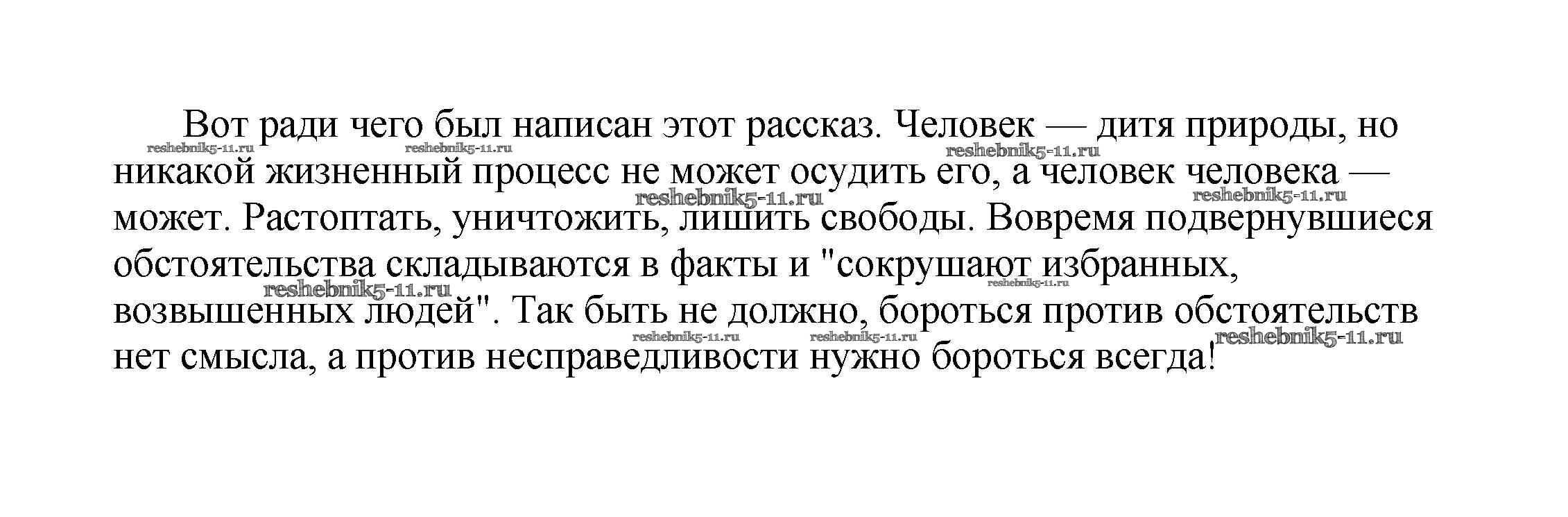 Вот ради чего был написан этот рассказ. Человек — дитя природы, но никакой жизненный процесс не может осудить его, а человек человека — может. Растоптать, уничтожить, лишить свободы. Вовремя подвернувшиеся обстоятельства складываются в факты и "сокрушают избранных, возвышенных людей". Так быть не должно, бороться против обстоятельств нет смысла, а против несправедливости нужно бороться всегда!

reshebnik5-11.ru